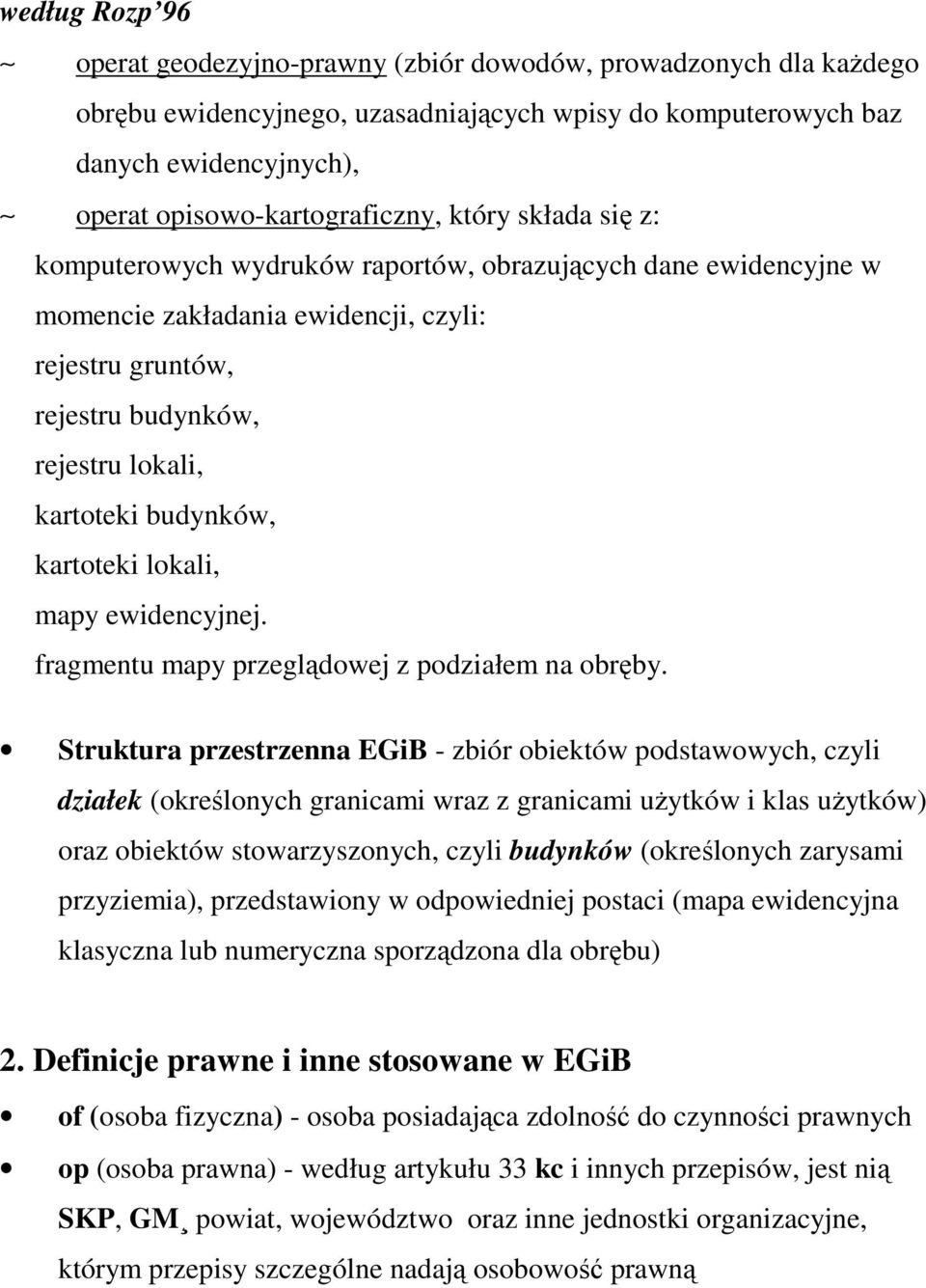 według Rozp'96

~ operat geodezyjno-prawny (zbiór dowodów, prowadzonych dla każdego obrębu ewidencyjnego, uzasadniających wpisy do komputerowych baz danych ewidencyjnych),

~ operat opisowo-kartograficzny, który składa się z:

komputerowych wydruków raportów, obrazujących dane ewidencyjne w momencie zakładania ewidencji, czyli:

rejestru gruntów,

rejestru budynków,

rejestru lokali,

kartoteki budynków,

kartoteki lokali,

mapy ewidencyjnej.

fragmentu mapy przeglądowej z podziałem na obręby.

• Struktura przestrzenna EGiB - zbiór obiektów podstawowych, czyli działek (określonych granicami wraz z granicami użytków i klas użytków) oraz obiektów stowarzyszonych, czyli budynków (określonych zarysami przyziemia), przedstawiony w odpowiedniej postaci (mapa ewidencyjna klasyczna lub numeryczna sporządzona dla obrębu)

2. Definicje prawne i inne stosowane w EGiB

• of (osoba fizyczna) - osoba posiadająca zdolność do czynności prawnych

• op (osoba prawna) - według artykułu 33 kc i innych przepisów, jest nią SKP, GM¸ powiat, województwo oraz inne jednostki organizacyjne, którym przepisy szczególne nadają osobowość prawną